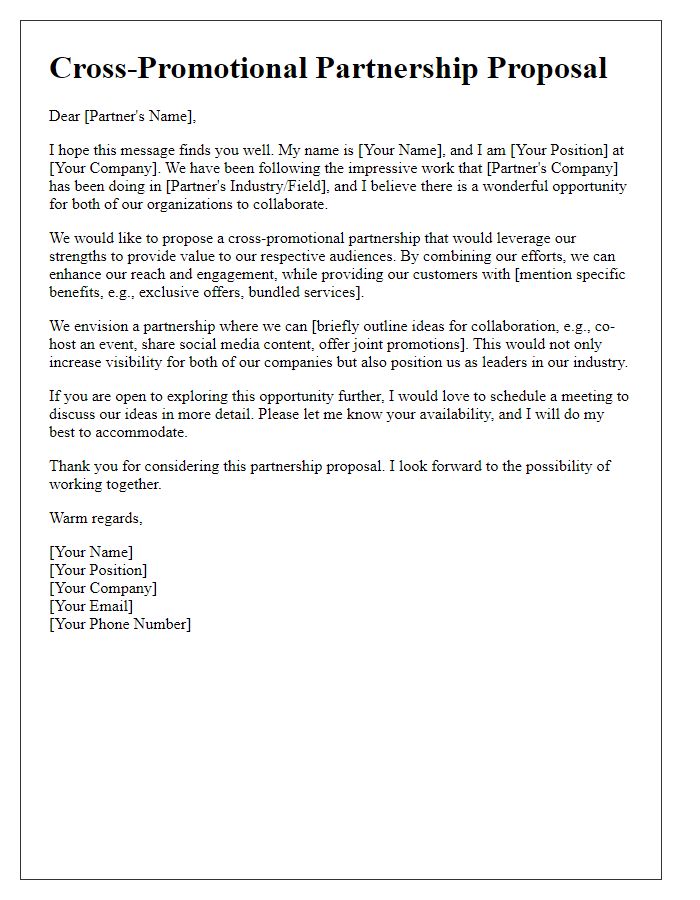 Cross-Promotional Partnership Proposal

Dear [Partner's Name],

I hope this message finds you well. My name is [Your Name], and I am [Your Position] at [Your Company]. We have been following the impressive work that [Partner's Company] has been doing in [Partner's Industry/Field], and I believe there is a wonderful opportunity for both of our organizations to collaborate.

We would like to propose a cross-promotional partnership that would leverage our strengths to provide value to our respective audiences. By combining our efforts, we can enhance our reach and engagement, while providing our customers with [mention specific benefits, e.g., exclusive offers, bundled services].

We envision a partnership where we can [briefly outline ideas for collaboration, e.g., co-host an event, share social media content, offer joint promotions]. This would not only increase visibility for both of our companies but also position us as leaders in our industry.

If you are open to exploring this opportunity further, I would love to schedule a meeting to discuss our ideas in more detail. Please let me know your availability, and I will do my best to accommodate.

Thank you for considering this partnership proposal. I look forward to the possibility of working together.

Warm regards,

[Your Name]
[Your Position]
[Your Company]
[Your Email]
[Your Phone Number]